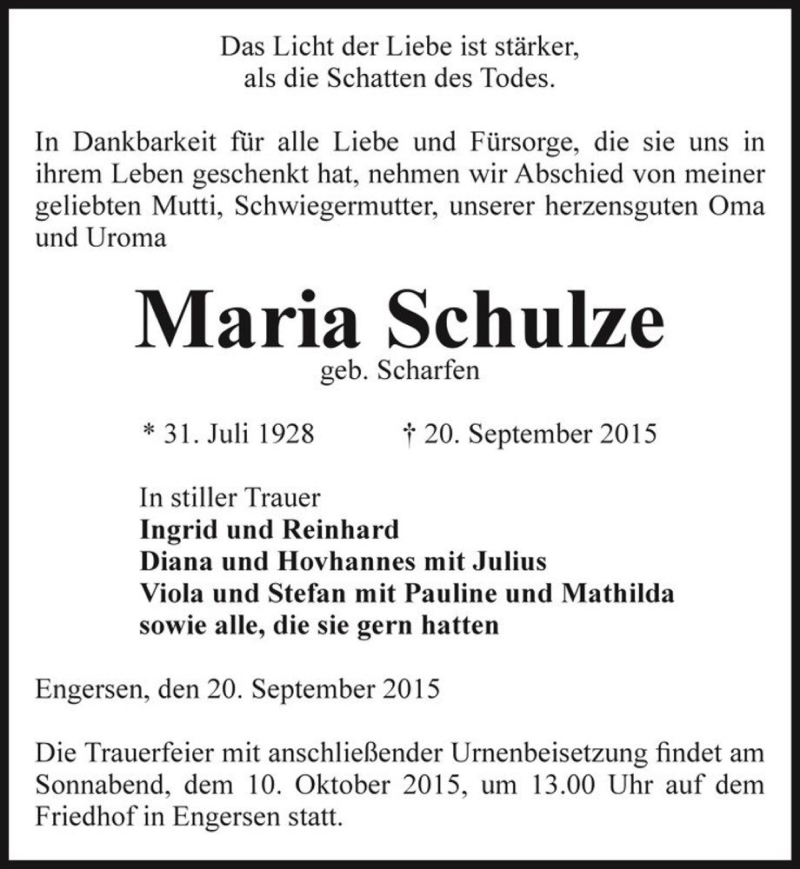 Das Licht der Liebe ist stärker,
als die Schatten des Todes.

In Dankbarkeit für alle Liebe und Fürsorge, die sie uns in ihrem Leben geschenkt hat, nehmen wir Abschied von meiner geliebten Mutti, Schwiegermutter, unserer herzensguten Oma und Uroma

Maria Schulze
geb. Scharfen

* 31. Juli 1928 † 20. September 2015

In stiller Trauer
Ingrid und Reinhard
Diana und Hovhannes mit Julius
Viola und Stefan mit Pauline und Mathilda
sowie alle, die sie gern hatten

Engersen, den 20. September 2015

Die Trauerfeier mit anschließender Urnenbeisetzung findet am Sonnabend, dem 10. Oktober 2015, um 13.00 Uhr auf dem Friedhof in Engersen statt.